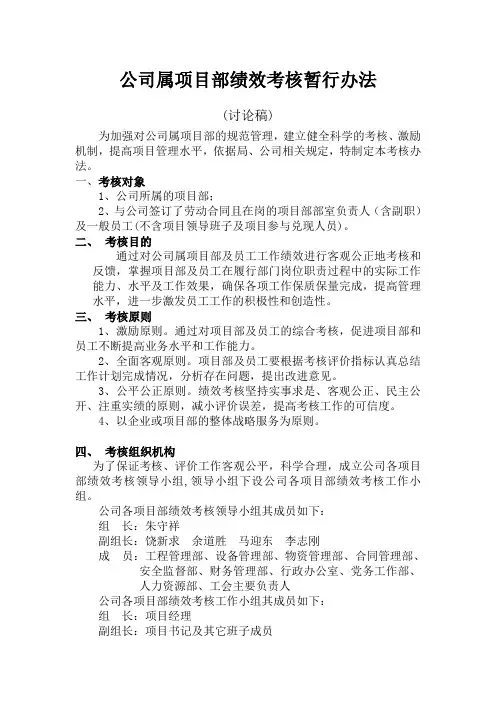 公司属项目部绩效考核暂行办法

（讨论稿）

为加强对公司属项目部的规范管理，建立健全科学的考核、激励机制，提高项目管理水平，依据局、公司相关规定，特制定本考核办法。

一、考核对象

1、公司所属的项目部；

2、与公司签订了劳动合同且在岗的项目部部室负责人（含副职）及一般员工(不含项目领导班子及项目参与兑现人员)。

二、 考核目的

通过对公司属项目部及员工工作绩效进行客观公正地考核和反馈，掌握项目部及员工在履行部门岗位职责过程中的实际工作能力、水平及工作效果，确保各项工作保质保量完成，提高管理水平，进一步激发员工工作的积极性和创造性。

三、 考核原则

1、激励原则。通过对项目部及员工的综合考核，促进项目部和员工不断提高业务水平和工作能力。

2、全面客观原则。项目部及员工要根据考核评价指标认真总结工作计划完成情况，分析存在问题，提出改进意见。

3、公平公正原则。绩效考核坚持实事求是、客观公正、民主公开、注重实绩的原则，减小评价误差，提高考核工作的可信度。

4、以企业或项目部的整体战略服务为原则。

四、 考核组织机构

为了保证考核、评价工作客观公平，科学合理，成立公司各项目部绩效考核领导小组，领导小组下设公司各项目部绩效考核工作小组。

公司各项目部绩效考核领导小组其成员如下：

组 长：朱守祥

副组长：饶新求 余道胜 马迎东 李志刚

成 员：工程管理部、设备管理部、物资管理部、合同管理部、安全监督部、财务管理部、行政办公室、党务工作部、人力资源部、工会主要负责人

公司各项目部绩效考核工作小组其成员如下：

组 长：项目经理

副组长：项目书记及其它班子成员